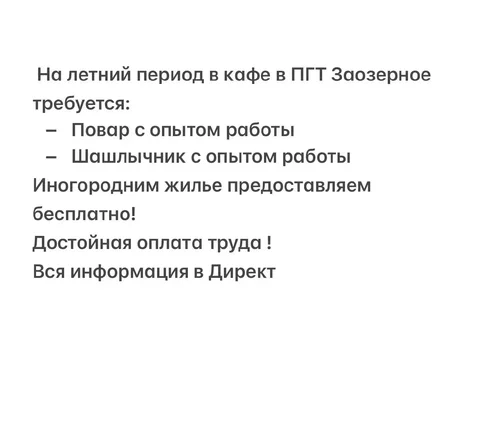 На летний период в кафе в ПГТ Заозерное требуется:
– Повар с опытом работы
– Шашлычник с опытом работы
Иногородним жилье предоставляем бесплатно!
Достойная оплата труда !
Вся информация в Директ